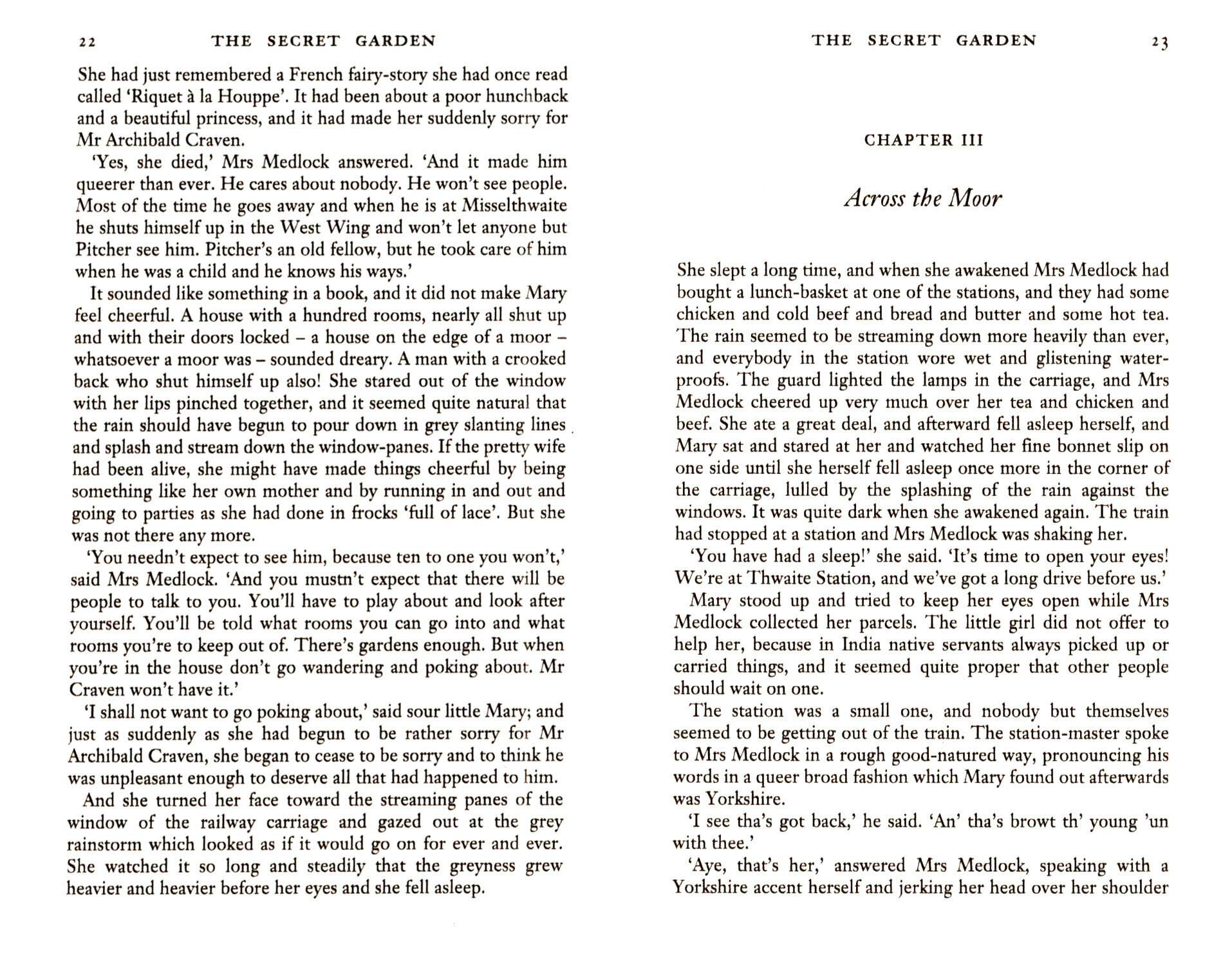 22 THE SECRET GARDEN

She had just remembered a French fairy-story she had once read called 'Riquet à la Houppe'. It had been about a poor hunchback and a beautiful princess, and it had made her suddenly sorry for Mr Archibald Craven.

'Yes, she died,' Mrs Medlock answered. 'And it made him queerer than ever. He cares about nobody. He won't see people. Most of the time he goes away and when he is at Misselthwaite he shuts himself up in the West Wing and won't let anyone but Pitcher see him. Pitcher's an old fellow, but he took care of him when he was a child and he knows his ways.'

It sounded like something in a book, and it did not make Mary feel cheerful. A house with a hundred rooms, nearly all shut up and with their doors locked – a house on the edge of a moor – whatsoever a moor was – sounded dreary. A man with a crooked back who shut himself up also! She stared out of the window with her lips pinched together, and it seemed quite natural that the rain should have begun to pour down in grey slanting lines and splash and stream down the window-panes. If the pretty wife had been alive, she might have made things cheerful by being something like her own mother and by running in and out and going to parties as she had done in frocks 'full of lace'. But she was not there any more.

'You needn't expect to see him, because ten to one you won't,' said Mrs Medlock. 'And you mustn't expect that there will be people to talk to you. You'll have to play about and look after yourself. You'll be told what rooms you can go into and what rooms you're to keep out of. There's gardens enough. But when you're in the house don't go wandering and poking about. Mr Craven won't have it.'

'I shall not want to go poking about,' said sour little Mary; and just as suddenly as she had begun to be rather sorry for Mr Archibald Craven, she began to cease to be sorry and to think he was unpleasant enough to deserve all that had happened to him.

And she turned her face toward the streaming panes of the window of the railway carriage and gazed out at the grey rainstorm which looked as if it would go on for ever and ever. She watched it so long and steadily that the greyness grew heavier and heavier before her eyes and she fell asleep.

THE SECRET GARDEN 23

CHAPTER III

Across the Moor

She slept a long time, and when she awakened Mrs Medlock had bought a lunch-basket at one of the stations, and they had some chicken and cold beef and bread and butter and some hot tea. The rain seemed to be streaming down more heavily than ever, and everybody in the station wore wet and glistening waterproofs. The guard lighted the lamps in the carriage, and Mrs Medlock cheered up very much over her tea and chicken and beef. She ate a great deal, and afterward fell asleep herself, and Mary sat and stared at her and watched her fine bonnet slip on one side until she herself fell asleep once more in the corner of the carriage, lulled by the splashing of the rain against the windows. It was quite dark when she awakened again. The train had stopped at a station and Mrs Medlock was shaking her.

'You have had a sleep!' she said. 'It's time to open your eyes! We're at Thwaite Station, and we've got a long drive before us.'

Mary stood up and tried to keep her eyes open while Mrs Medlock collected her parcels. The little girl did not offer to help her, because in India native servants always picked up or carried things, and it seemed quite proper that other people should wait on one.

The station was a small one, and nobody but themselves seemed to be getting out of the train. The station-master spoke to Mrs Medlock in a rough good-natured way, pronouncing his words in a queer broad fashion which Mary found out afterwards was Yorkshire.

'I see tha's got back,' he said. 'An' tha's browt th' young 'un with thee.'

'Aye, that's her,' answered Mrs Medlock, speaking with a Yorkshire accent herself and jerking her head over her shoulder